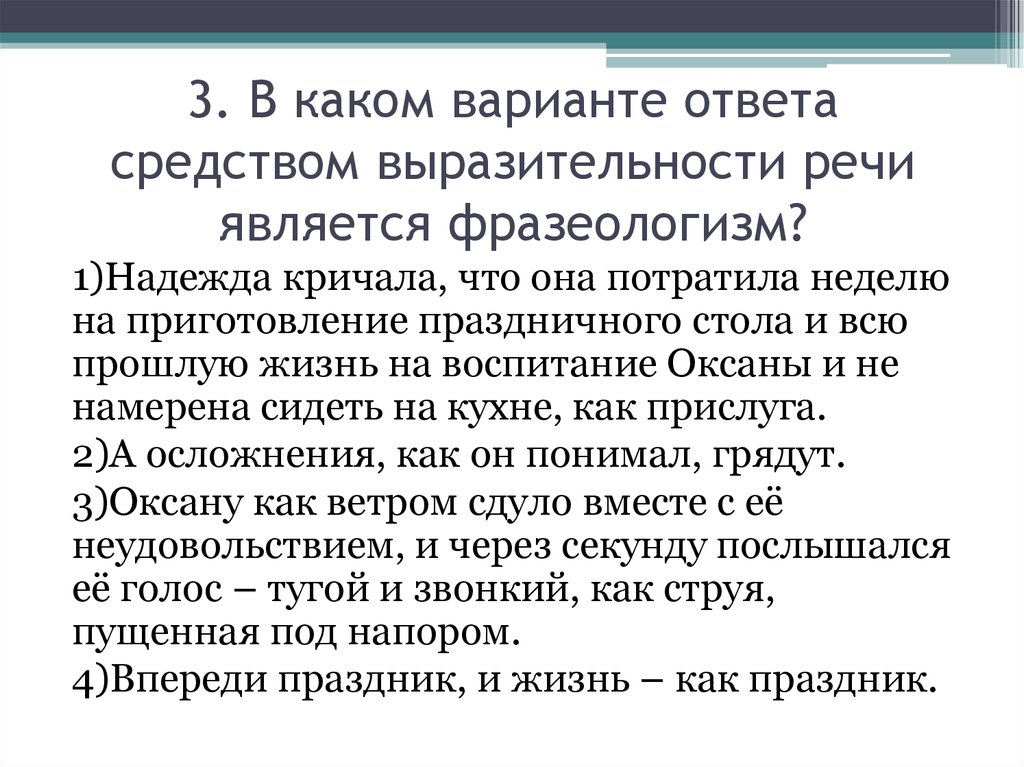 3. В каком варианте ответа средством выразительности речи является фразеологизм?

1)Надежда кричала, что она потратила неделю на приготовление праздничного стола и всю прошлую жизнь на воспитание Оксаны и не намерена сидеть на кухне, как прислуга.
2)А осложнения, как он понимал, грядут.
3)Оксану как ветром сдуло вместе с её неудовольствием, и через секунду послышался её голос – тугой и звонкий, как струя, пущенная под напором.
4)Впереди праздник, и жизнь – как праздник.